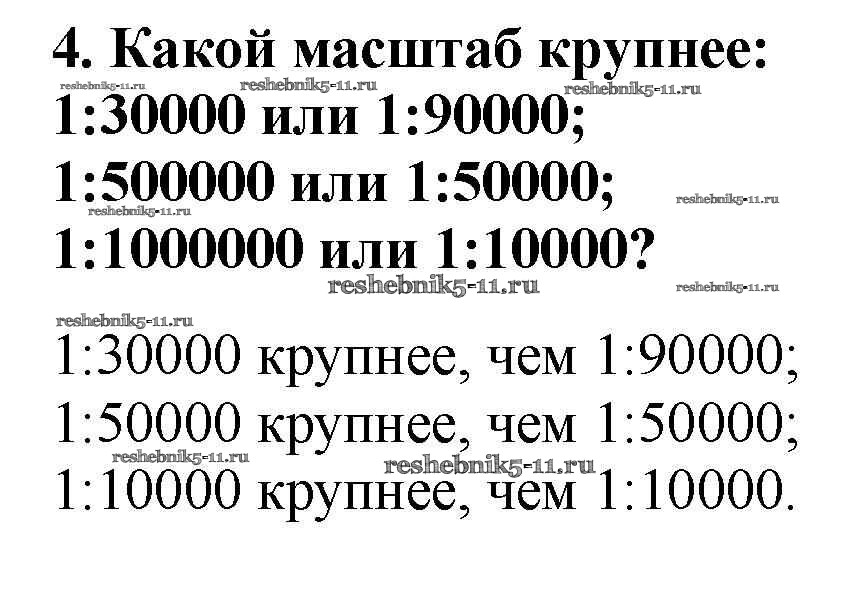 4. Какой масштаб крупнее:
1:30000 или 1:90000;
1:500000 или 1:50000;
1:1000000 или 1:10000?

1:30000 крупнее, чем 1:90000;
1:50000 крупнее, чем 1:50000;
1:10000 крупнее, чем 1:10000.

reshebnik5-11.ru